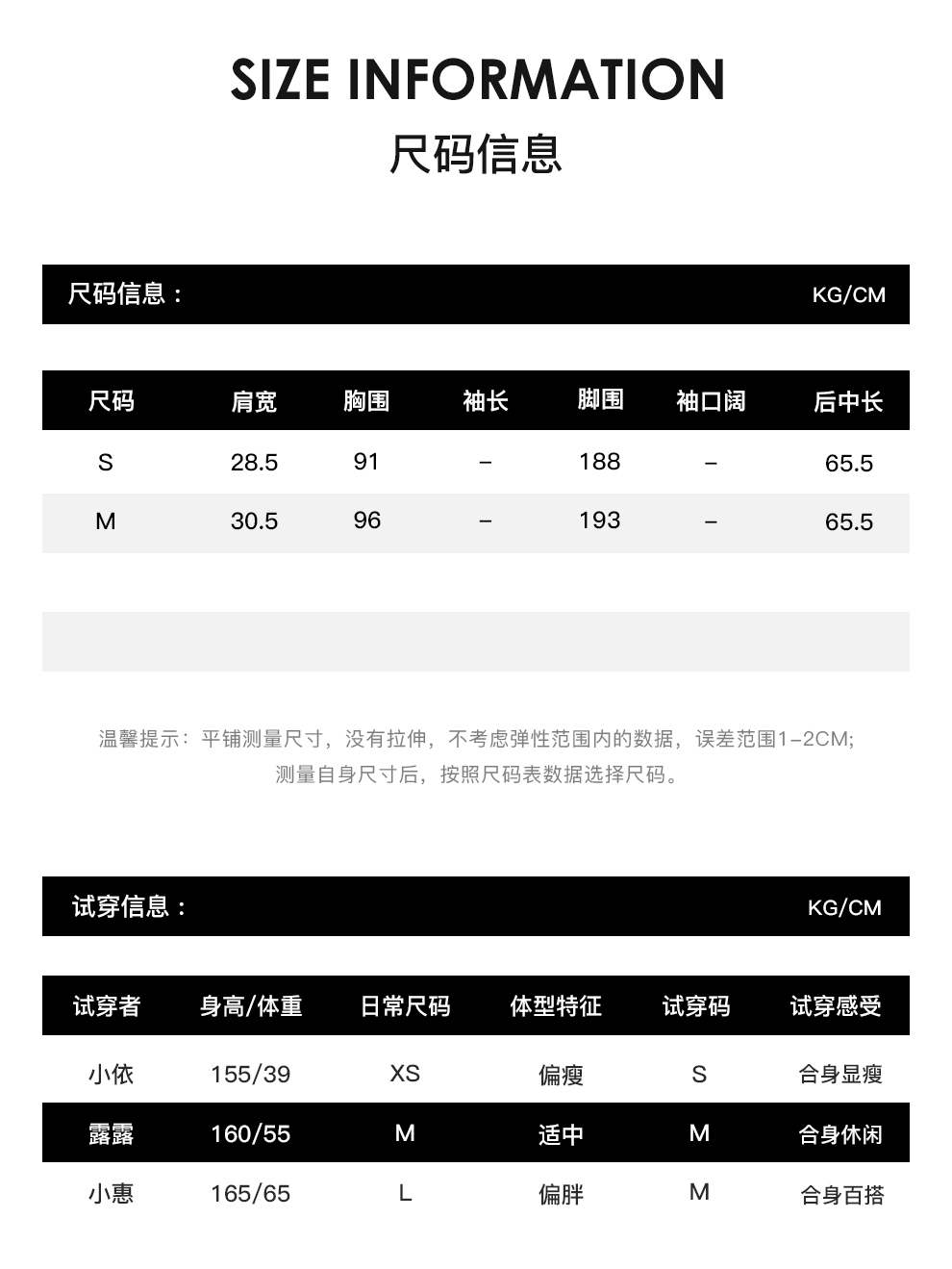 SIZE INFORMATION
尺码信息

尺码信息： KG/CM

| 尺码 | 肩宽 | 胸围 | 袖长 | 脚围 | 袖口阔 | 后中长 |
|---|---|---|---|---|---|---|
| S | 28.5 | 91 | – | 188 | – | 65.5 |
| M | 30.5 | 96 | – | 193 | – | 65.5 |

温馨提示：平铺测量尺寸，没有拉伸，不考虑弹性范围内的数据，误差范围1–2CM;
测量自身尺寸后，按照尺码表数据选择尺码。

试穿信息： KG/CM

| 试穿者 | 身高/体重 | 日常尺码 | 体型特征 | 试穿码 | 试穿感受 |
|---|---|---|---|---|---|
| 小依 | 155/39 | XS | 偏瘦 | S | 合身显瘦 |
| 露露 | 160/55 | M | 适中 | M | 合身休闲 |
| 小惠 | 165/65 | L | 偏胖 | M | 合身百搭 |